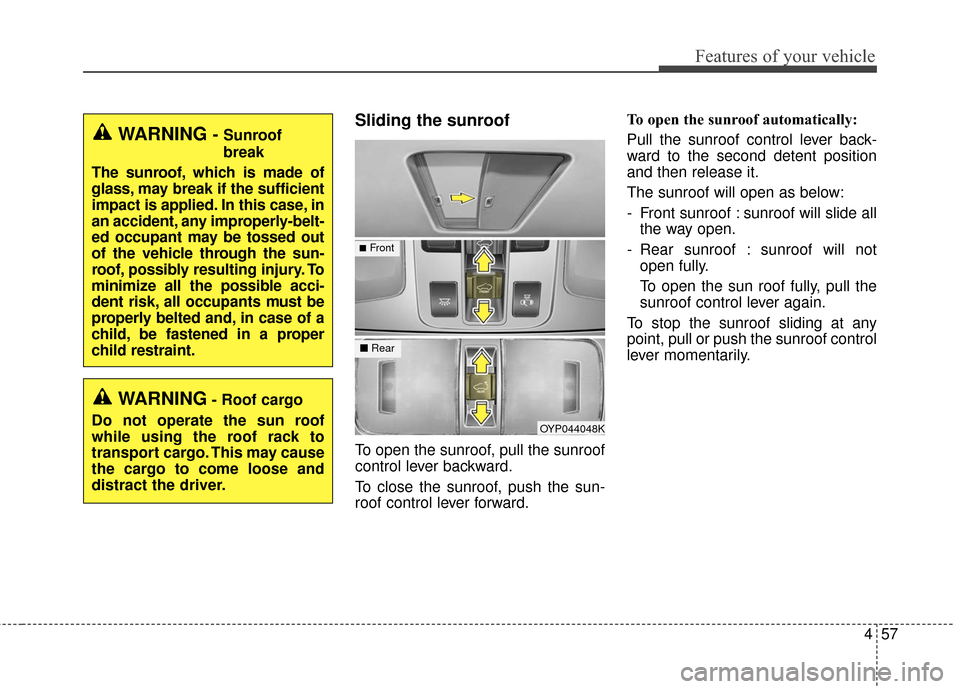 Features of your vehicle

WARNING - Sunroof break

The sunroof, which is made of glass, may break if the sufficient impact is applied. In this case, in an accident, any improperly-belted occupant may be tossed out of the vehicle through the sunroof, possibly resulting injury. To minimize all the possible accident risk, all occupants must be properly belted and, in case of a child, be fastened in a proper child restraint.

WARNING - Roof cargo

Do not operate the sun roof while using the roof rack to transport cargo. This may cause the cargo to come loose and distract the driver.

Sliding the sunroof

■ Front

■ Rear

OYP044048K

To open the sunroof, pull the sunroof control lever backward.

To close the sunroof, push the sunroof control lever forward.

To open the sunroof automatically:

Pull the sunroof control lever backward to the second detent position and then release it.

The sunroof will open as below:

- Front sunroof : sunroof will slide all the way open.

- Rear sunroof : sunroof will not open fully.

To open the sun roof fully, pull the sunroof control lever again.

To stop the sunroof sliding at any point, pull or push the sunroof control lever momentarily.

4 57

carmanualsonline.info